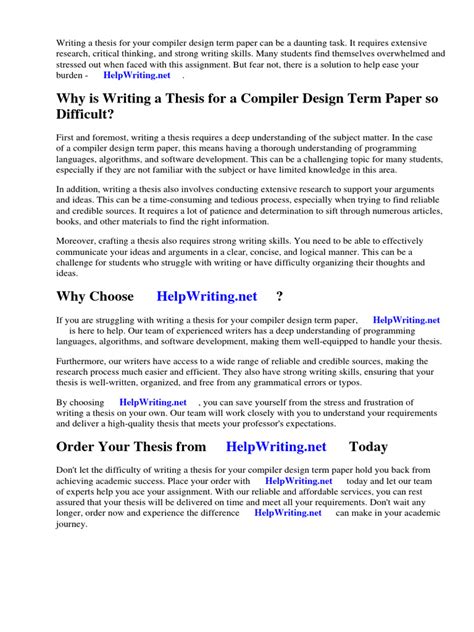 Writing a thesis for your compiler design term paper can be a daunting task. It requires extensive research, critical thinking, and strong writing skills. Many students find themselves overwhelmed and stressed out when faced with this assignment. But fear not, there is a solution to help ease your burden - HelpWriting.net .

Why is Writing a Thesis for a Compiler Design Term Paper so Difficult?

First and foremost, writing a thesis requires a deep understanding of the subject matter. In the case of a compiler design term paper, this means having a thorough understanding of programming languages, algorithms, and software development. This can be a challenging topic for many students, especially if they are not familiar with the subject or have limited knowledge in this area.

In addition, writing a thesis also involves conducting extensive research to support your arguments and ideas. This can be a time-consuming and tedious process, especially when trying to find reliable and credible sources. It requires a lot of patience and determination to sift through numerous articles, books, and other materials to find the right information.

Moreover, crafting a thesis also requires strong writing skills. You need to be able to effectively communicate your ideas and arguments in a clear, concise, and logical manner. This can be a challenge for students who struggle with writing or have difficulty organizing their thoughts and ideas.

Why Choose HelpWriting.net ?

If you are struggling with writing a thesis for your compiler design term paper, HelpWriting.net is here to help. Our team of experienced writers has a deep understanding of programming languages, algorithms, and software development, making them well-equipped to handle your thesis.

Furthermore, our writers have access to a wide range of reliable and credible sources, making the research process much easier and efficient. They also have strong writing skills, ensuring that your thesis is well-written, organized, and free from any grammatical errors or typos.

By choosing HelpWriting.net , you can save yourself from the stress and frustration of writing a thesis on your own. Our team will work closely with you to understand your requirements and deliver a high-quality thesis that meets your professor's expectations.

Order Your Thesis from HelpWriting.net Today

Don't let the difficulty of writing a thesis for your compiler design term paper hold you back from achieving academic success. Place your order with HelpWriting.net today and let our team of experts help you ace your assignment. With our reliable and affordable services, you can rest assured that your thesis will be delivered on time and meet all your requirements. Don't wait any longer, order now and experience the difference HelpWriting.net can make in your academic journey.